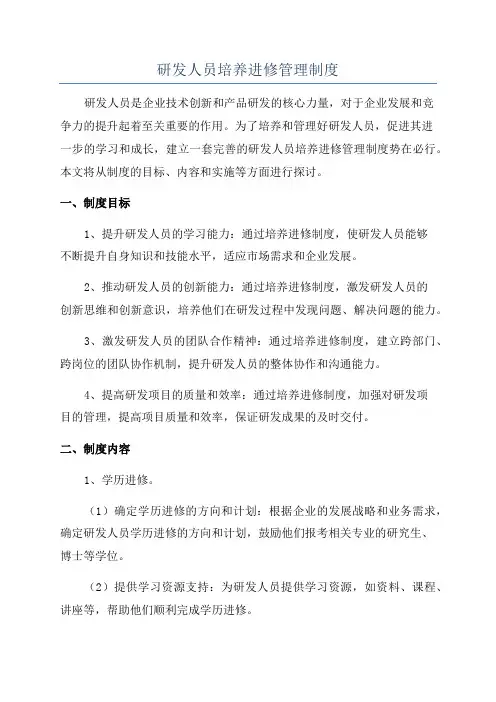 研发人员培养进修管理制度

研发人员是企业技术创新和产品研发的核心力量，对于企业发展和竞争力的提升起着至关重要的作用。为了培养和管理好研发人员，促进其进一步的学习和成长，建立一套完善的研发人员培养进修管理制度势在必行。本文将从制度的目标、内容和实施等方面进行探讨。

一、制度目标

1、提升研发人员的学习能力：通过培养进修制度，使研发人员能够不断提升自身知识和技能水平，适应市场需求和企业发展。

2、推动研发人员的创新能力：通过培养进修制度，激发研发人员的创新思维和创新意识，培养他们在研发过程中发现问题、解决问题的能力。

3、激发研发人员的团队合作精神：通过培养进修制度，建立跨部门、跨岗位的团队协作机制，提升研发人员的整体协作和沟通能力。

4、提高研发项目的质量和效率：通过培养进修制度，加强对研发项目的管理，提高项目质量和效率，保证研发成果的及时交付。

二、制度内容

1、学历进修。

（1）确定学历进修的方向和计划：根据企业的发展战略和业务需求，确定研发人员学历进修的方向和计划，鼓励他们报考相关专业的研究生、博士等学位。

（2）提供学习资源支持：为研发人员提供学习资源，如资料、课程、讲座等，帮助他们顺利完成学历进修。